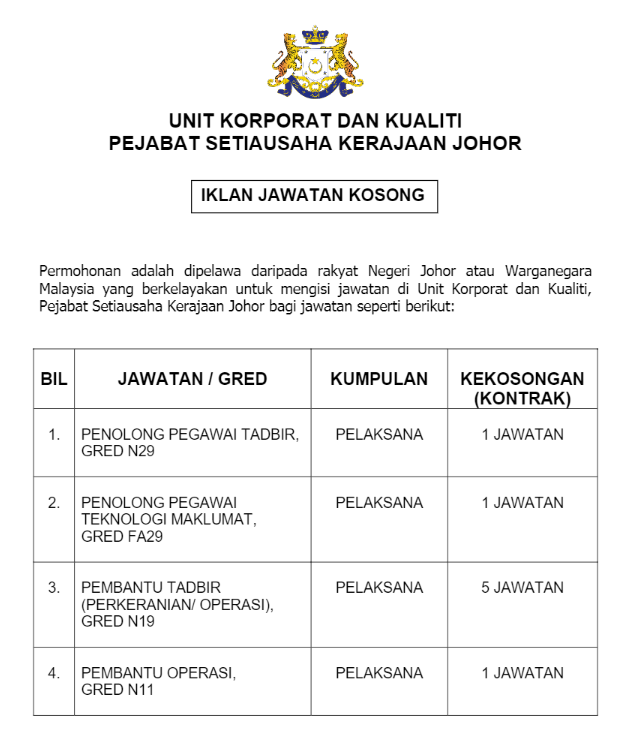 UNIT KORPORAT DAN KUALITI
PEJABAT SETIAUSAHA KERAJAAN JOHOR

IKLAN JAWATAN KOSONG

Permohonan adalah dipelawa daripada rakyat Negeri Johor atau Warganegara Malaysia yang berkelayakan untuk mengisi jawatan di Unit Korporat dan Kualiti, Pejabat Setiausaha Kerajaan Johor bagi jawatan seperti berikut:

| BIL | JAWATAN / GRED | KUMPULAN | KEKOSONGAN (KONTRAK) |
|---|---|---|---|
| 1. | PENOLONG PEGAWAI TADBIR, GRED N29 | PELAKSANA | 1 JAWATAN |
| 2. | PENOLONG PEGAWAI TEKNOLOGI MAKLUMAT, GRED FA29 | PELAKSANA | 1 JAWATAN |
| 3. | PEMBANTU TADBIR (PERKERANIAN/ OPERASI), GRED N19 | PELAKSANA | 5 JAWATAN |
| 4. | PEMBANTU OPERASI, GRED N11 | PELAKSANA | 1 JAWATAN |